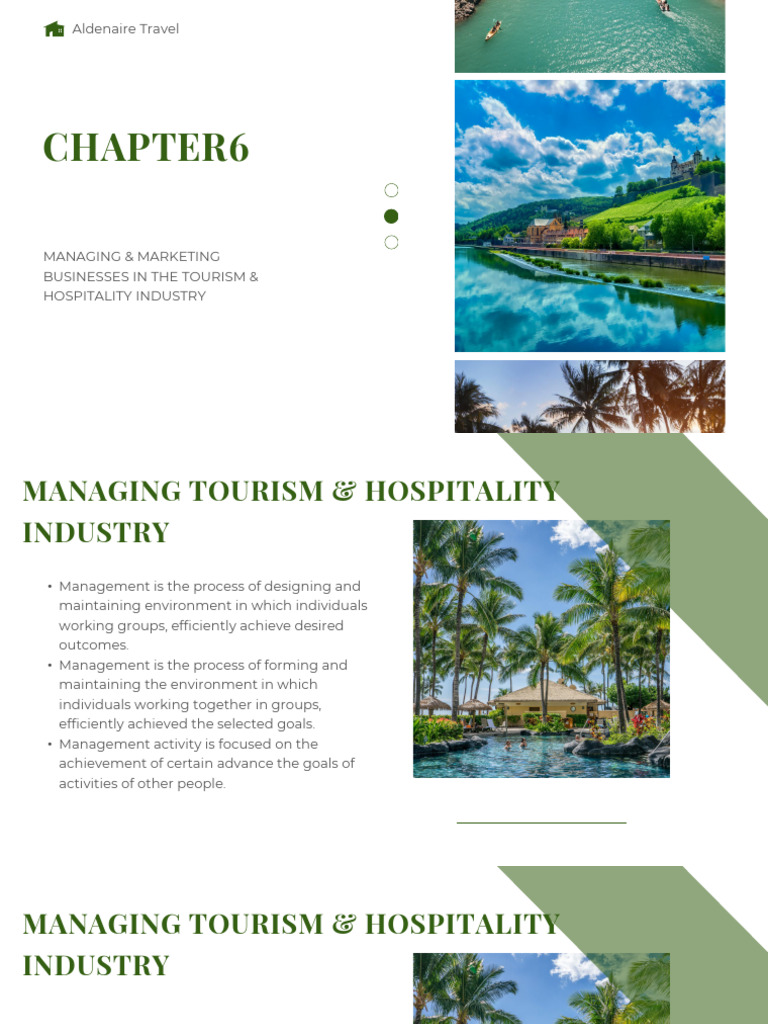 Aldenaire Travel

CHAPTER6

MANAGING & MARKETING BUSINESSES IN THE TOURISM & HOSPITALITY INDUSTRY

MANAGING TOURISM & HOSPITALITY INDUSTRY

• Management is the process of designing and maintaining environment in which individuals working groups, efficiently achieve desired outcomes.
• Management is the process of forming and maintaining the environment in which individuals working together in groups, efficiently achieved the selected goals.
• Management activity is focused on the achievement of certain advance the goals of activities of other people.

MANAGING TOURISM & HOSPITALITY INDUSTRY